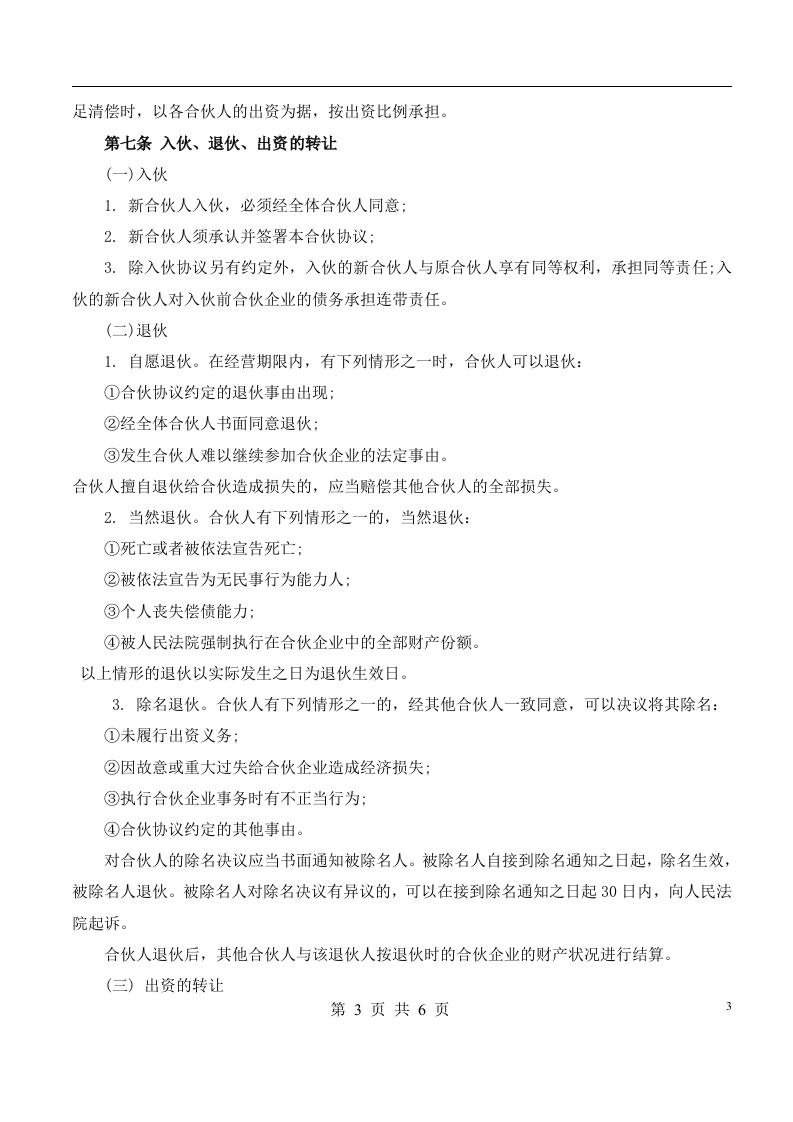 足清偿时，以各合伙人的出资为据，按出资比例承担。

第七条 入伙、退伙、出资的转让

(一)入伙

1. 新合伙人入伙，必须经全体合伙人同意;

2. 新合伙人须承认并签署本合伙协议;

3. 除入伙协议另有约定外，入伙的新合伙人与原合伙人享有同等权利，承担同等责任;入伙的新合伙人对入伙前合伙企业的债务承担连带责任。

(二)退伙

1. 自愿退伙。在经营期限内，有下列情形之一时，合伙人可以退伙：

①合伙协议约定的退伙事由出现;

②经全体合伙人书面同意退伙;

③发生合伙人难以继续参加合伙企业的法定事由。

合伙人擅自退伙给合伙造成损失的，应当赔偿其他合伙人的全部损失。

2. 当然退伙。合伙人有下列情形之一的，当然退伙：

①死亡或者被依法宣告死亡;

②被依法宣告为无民事行为能力人;

③个人丧失偿债能力;

④被人民法院强制执行在合伙企业中的全部财产份额。

以上情形的退伙以实际发生之日为退伙生效日。

3. 除名退伙。合伙人有下列情形之一的，经其他合伙人一致同意，可以决议将其除名：

①未履行出资义务;

②因故意或重大过失给合伙企业造成经济损失;

③执行合伙企业事务时有不正当行为;

④合伙协议约定的其他事由。

对合伙人的除名决议应当书面通知被除名人。被除名人自接到除名通知之日起，除名生效，被除名人退伙。被除名人对除名决议有异议的，可以在接到除名通知之日起 30 日内，向人民法院起诉。

合伙人退伙后，其他合伙人与该退伙人按退伙时的合伙企业的财产状况进行结算。

(三) 出资的转让

第 3 页 共 6 页

3